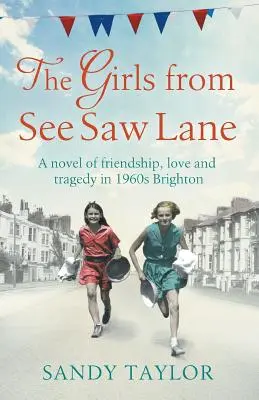 The Girls from See Saw Lane

A novel of friendship, love and tragedy in 1960s Brighton

SANDY TAYLOR